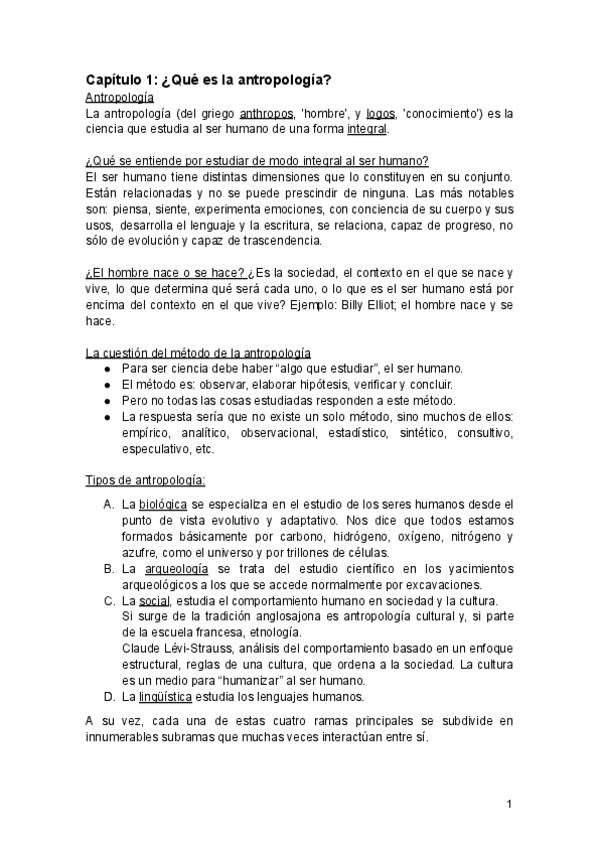 Capítulo 1: ¿Qué es la antropología?
Antropología
La antropología (del griego anthropos, 'hombre', y logos, 'conocimiento') es la ciencia que estudia al ser humano de una forma integral.

¿Qué se entiende por estudiar de modo integral al ser humano?
El ser humano tiene distintas dimensiones que lo constituyen en su conjunto. Están relacionadas y no se puede prescindir de ninguna. Las más notables son: piensa, siente, experimenta emociones, con conciencia de su cuerpo y sus usos, desarrolla el lenguaje y la escritura, se relaciona, capaz de progreso, no sólo de evolución y capaz de trascendencia.

¿El hombre nace o se hace? ¿Es la sociedad, el contexto en el que se nace y vive, lo que determina qué será cada uno, o lo que es el ser humano está por encima del contexto en el que vive? Ejemplo: Billy Elliot; el hombre nace y se hace.

La cuestión del método de la antropología
● Para ser ciencia debe haber "algo que estudiar", el ser humano.
● El método es: observar, elaborar hipótesis, verificar y concluir.
● Pero no todas las cosas estudiadas responden a este método.
● La respuesta sería que no existe un solo método, sino muchos de ellos: empírico, analítico, observacional, estadístico, sintético, consultivo, especulativo, etc.

Tipos de antropología:

A. La biológica se especializa en el estudio de los seres humanos desde el punto de vista evolutivo y adaptativo. Nos dice que todos estamos formados básicamente por carbono, hidrógeno, oxígeno, nitrógeno y azufre, como el universo y por trillones de células.
B. La arqueología se trata del estudio científico en los yacimientos arqueológicos a los que se accede normalmente por excavaciones.
C. La social, estudia el comportamiento humano en sociedad y la cultura.
Si surge de la tradición anglosajona es antropología cultural y, si parte de la escuela francesa, etnología.
Claude Lévi-Strauss, análisis del comportamiento basado en un enfoque estructural, reglas de una cultura, que ordena a la sociedad. La cultura es un medio para "humanizar" al ser humano.
D. La lingüística estudia los lenguajes humanos.

A su vez, cada una de estas cuatro ramas principales se subdivide en innumerables subramas que muchas veces interactúan entre sí.

1